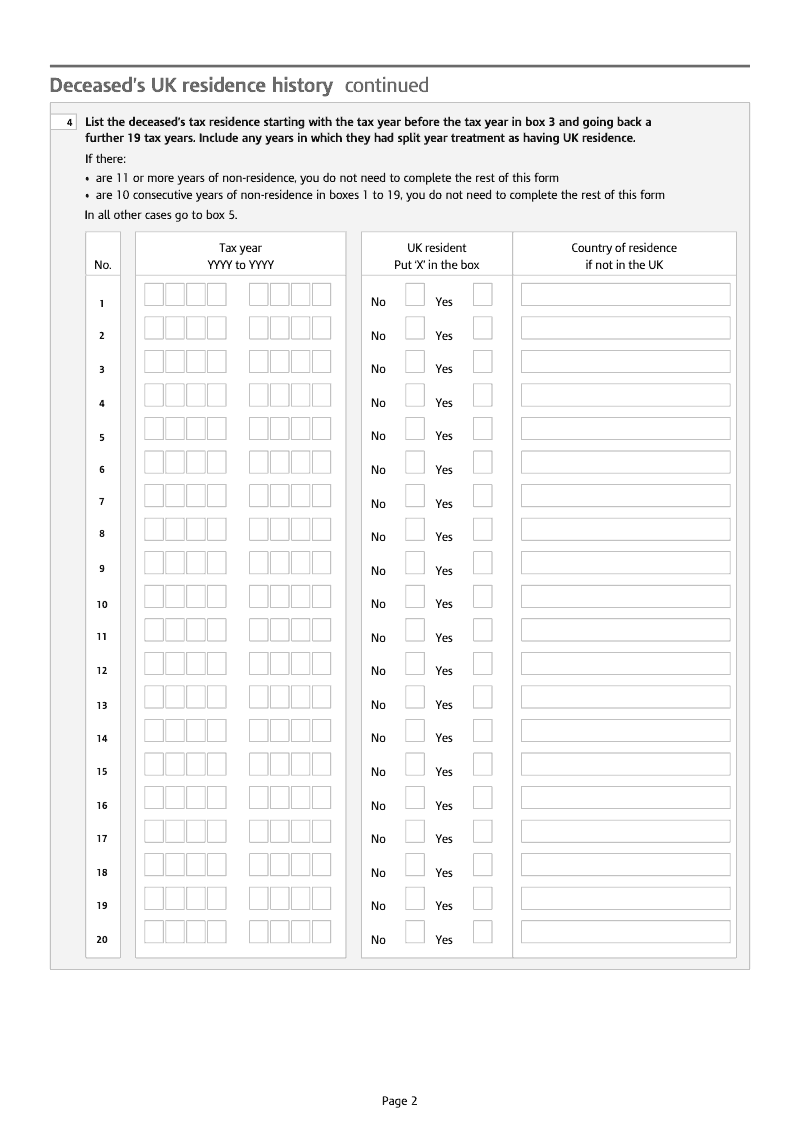 Deceased's UK residence history continued

4 List the deceased's tax residence starting with the tax year before the tax year in box 3 and going back a further 19 tax years. Include any years in which they had split year treatment as having UK residence.

If there:
• are 11 or more years of non-residence, you do not need to complete the rest of this form
• are 10 consecutive years of non-residence in boxes 1 to 19, you do not need to complete the rest of this form
In all other cases go to box 5.

| No. | Tax year YYYY to YYYY | UK resident Put 'X' in the box | Country of residence if not in the UK |
|---|---|---|---|
| 1 | | No Yes | |
| 2 | | No Yes | |
| 3 | | No Yes | |
| 4 | | No Yes | |
| 5 | | No Yes | |
| 6 | | No Yes | |
| 7 | | No Yes | |
| 8 | | No Yes | |
| 9 | | No Yes | |
| 10 | | No Yes | |
| 11 | | No Yes | |
| 12 | | No Yes | |
| 13 | | No Yes | |
| 14 | | No Yes | |
| 15 | | No Yes | |
| 16 | | No Yes | |
| 17 | | No Yes | |
| 18 | | No Yes | |
| 19 | | No Yes | |
| 20 | | No Yes | |

Page 2